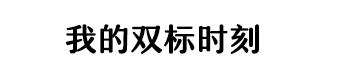 我的双标时刻